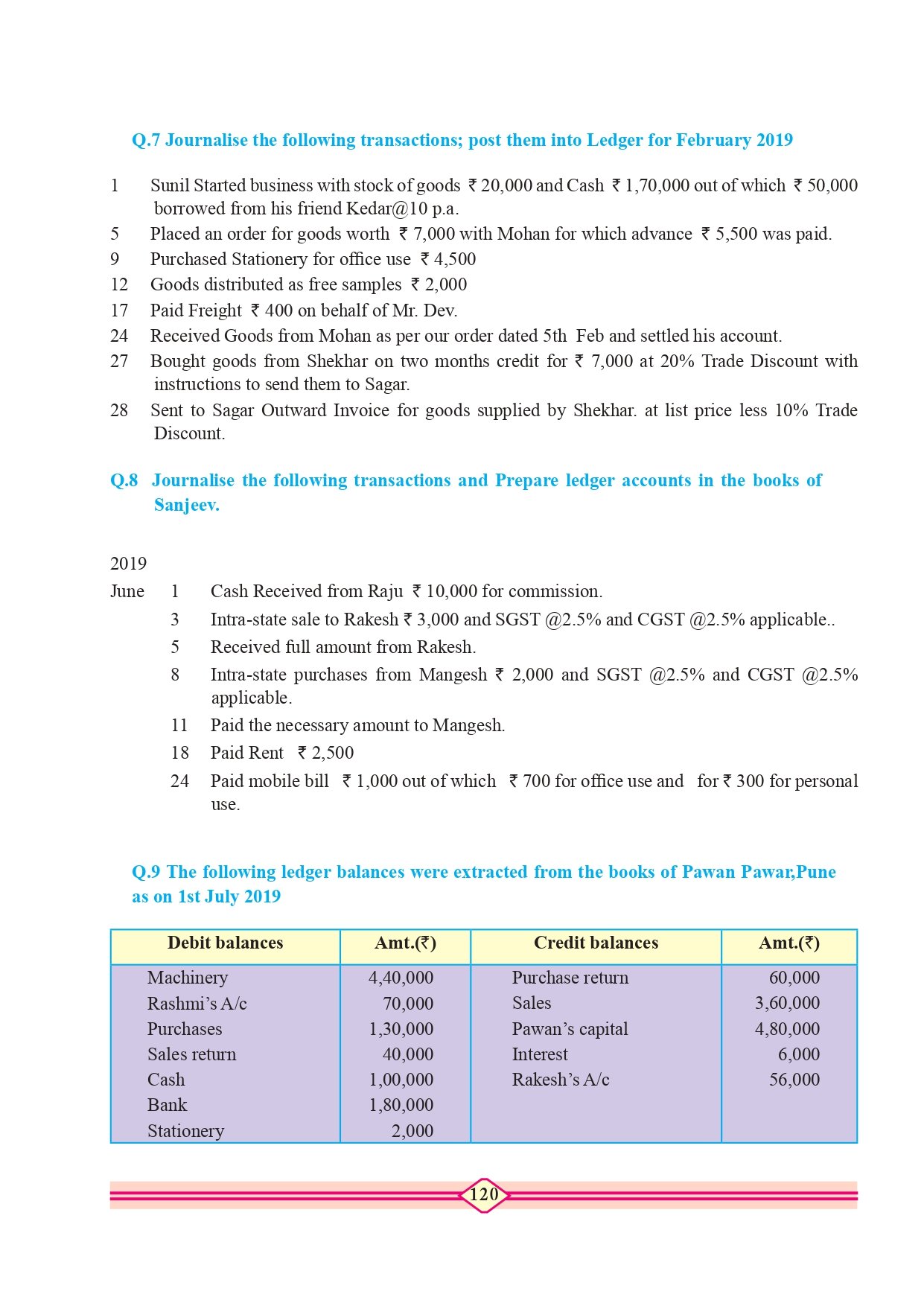 Q.7 Journalise the following transactions; post them into Ledger for February 2019

1 Sunil Started business with stock of goods ₹ 20,000 and Cash ₹ 1,70,000 out of which ₹ 50,000 borrowed from his friend Kedar@10 p.a.
5 Placed an order for goods worth ₹ 7,000 with Mohan for which advance ₹ 5,500 was paid.
9 Purchased Stationery for office use ₹ 4,500
12 Goods distributed as free samples ₹ 2,000
17 Paid Freight ₹ 400 on behalf of Mr. Dev.
24 Received Goods from Mohan as per our order dated 5th Feb and settled his account.
27 Bought goods from Shekhar on two months credit for ₹ 7,000 at 20% Trade Discount with instructions to send them to Sagar.
28 Sent to Sagar Outward Invoice for goods supplied by Shekhar. at list price less 10% Trade Discount.

Q.8 Journalise the following transactions and Prepare ledger accounts in the books of Sanjeev.

2019
June 1 Cash Received from Raju ₹ 10,000 for commission.
3 Intra-state sale to Rakesh ₹ 3,000 and SGST @2.5% and CGST @2.5% applicable..
5 Received full amount from Rakesh.
8 Intra-state purchases from Mangesh ₹ 2,000 and SGST @2.5% and CGST @2.5% applicable.
11 Paid the necessary amount to Mangesh.
18 Paid Rent ₹ 2,500
24 Paid mobile bill ₹ 1,000 out of which ₹ 700 for office use and for ₹ 300 for personal use.

Q.9 The following ledger balances were extracted from the books of Pawan Pawar,Pune as on 1st July 2019

| Debit balances | Amt.(₹) | Credit balances | Amt.(₹) |
|---|---|---|---|
| Machinery | 4,40,000 | Purchase return | 60,000 |
| Rashmi's A/c | 70,000 | Sales | 3,60,000 |
| Purchases | 1,30,000 | Pawan's capital | 4,80,000 |
| Sales return | 40,000 | Interest | 6,000 |
| Cash | 1,00,000 | Rakesh's A/c | 56,000 |
| Bank | 1,80,000 | | |
| Stationery | 2,000 | | |

120